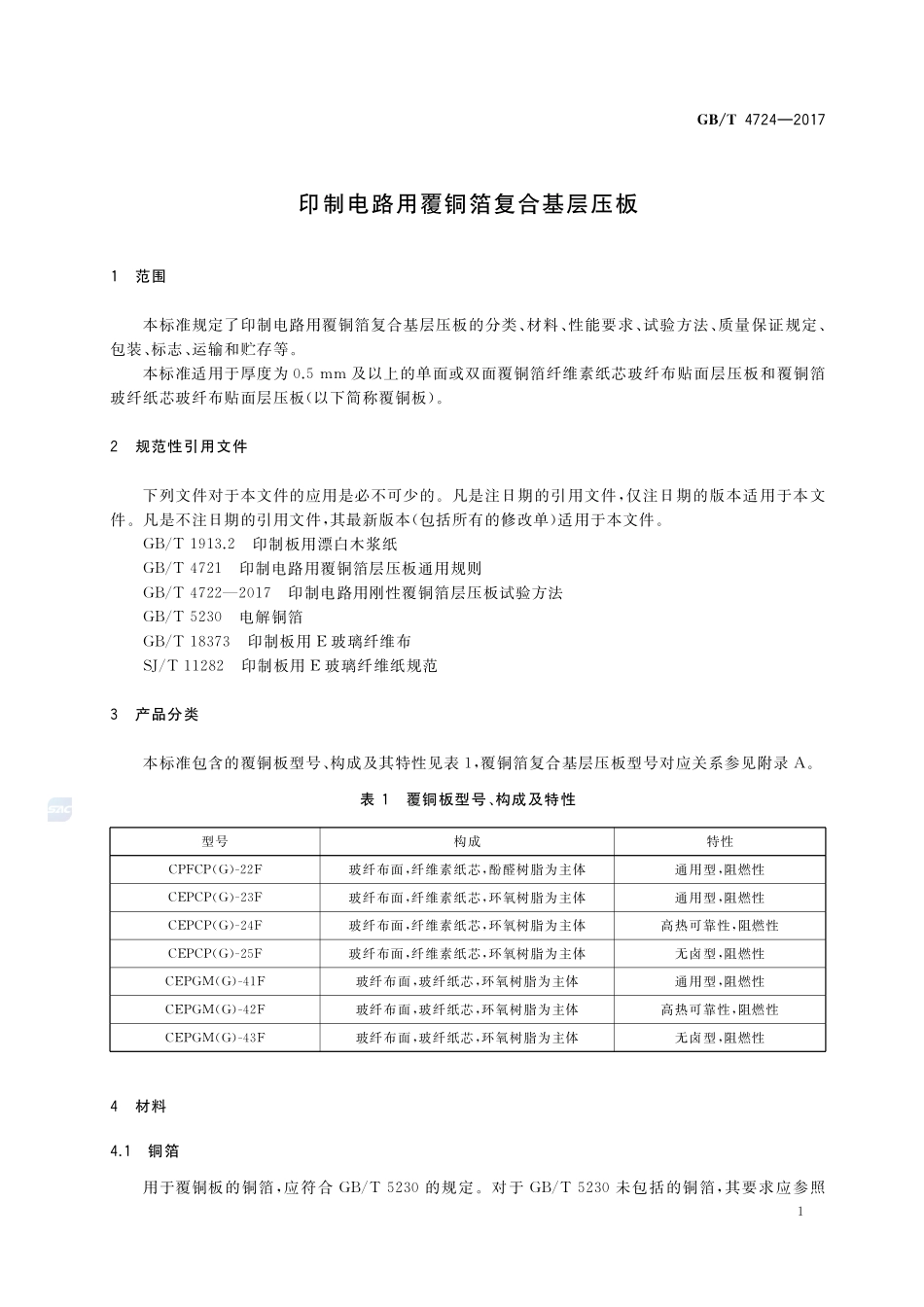 GB/T 4724—2017

印制电路用覆铜箔复合基层压板

1　范围

本标准规定了印制电路用覆铜箔复合基层压板的分类、材料、性能要求、试验方法、质量保证规定、包装、标志、运输和贮存等。

本标准适用于厚度为0.5 mm及以上的单面或双面覆铜箔纤维素纸芯玻纤布贴面层压板和覆铜箔玻纤纸芯玻纤布贴面层压板(以下简称覆铜板)。

2　规范性引用文件

下列文件对于本文件的应用是必不可少的。凡是注日期的引用文件，仅注日期的版本适用于本文件。凡是不注日期的引用文件，其最新版本(包括所有的修改单)适用于本文件。

GB/T 1913.2　印制板用漂白木浆纸

GB/T 4721　印制电路用覆铜箔层压板通用规则

GB/T 4722—2017　印制电路用刚性覆铜箔层压板试验方法

GB/T 5230　电解铜箔

GB/T 18373　印制板用E玻璃纤维布

SJ/T 11282　印制板用E玻璃纤维纸规范

3　产品分类

本标准包含的覆铜板型号、构成及其特性见表1，覆铜箔复合基层压板型号对应关系参见附录A。

表1　覆铜板型号、构成及特性

| 型号 | 构成 | 特性 |
|---|---|---|
| CPFCP(G)-22F | 玻纤布面，纤维素纸芯，酚醛树脂为主体 | 通用型，阻燃性 |
| CEPCP(G)-23F | 玻纤布面，纤维素纸芯，环氧树脂为主体 | 通用型，阻燃性 |
| CEPCP(G)-24F | 玻纤布面，纤维素纸芯，环氧树脂为主体 | 高热可靠性，阻燃性 |
| CEPCP(G)-25F | 玻纤布面，纤维素纸芯，环氧树脂为主体 | 无卤型，阻燃性 |
| CEPGM(G)-41F | 玻纤布面，玻纤纸芯，环氧树脂为主体 | 通用型，阻燃性 |
| CEPGM(G)-42F | 玻纤布面，玻纤纸芯，环氧树脂为主体 | 高热可靠性，阻燃性 |
| CEPGM(G)-43F | 玻纤布面，玻纤纸芯，环氧树脂为主体 | 无卤型，阻燃性 |

4　材料

4.1　铜箔

用于覆铜板的铜箔，应符合GB/T 5230的规定。对于GB/T 5230未包括的铜箔，其要求应参照

1